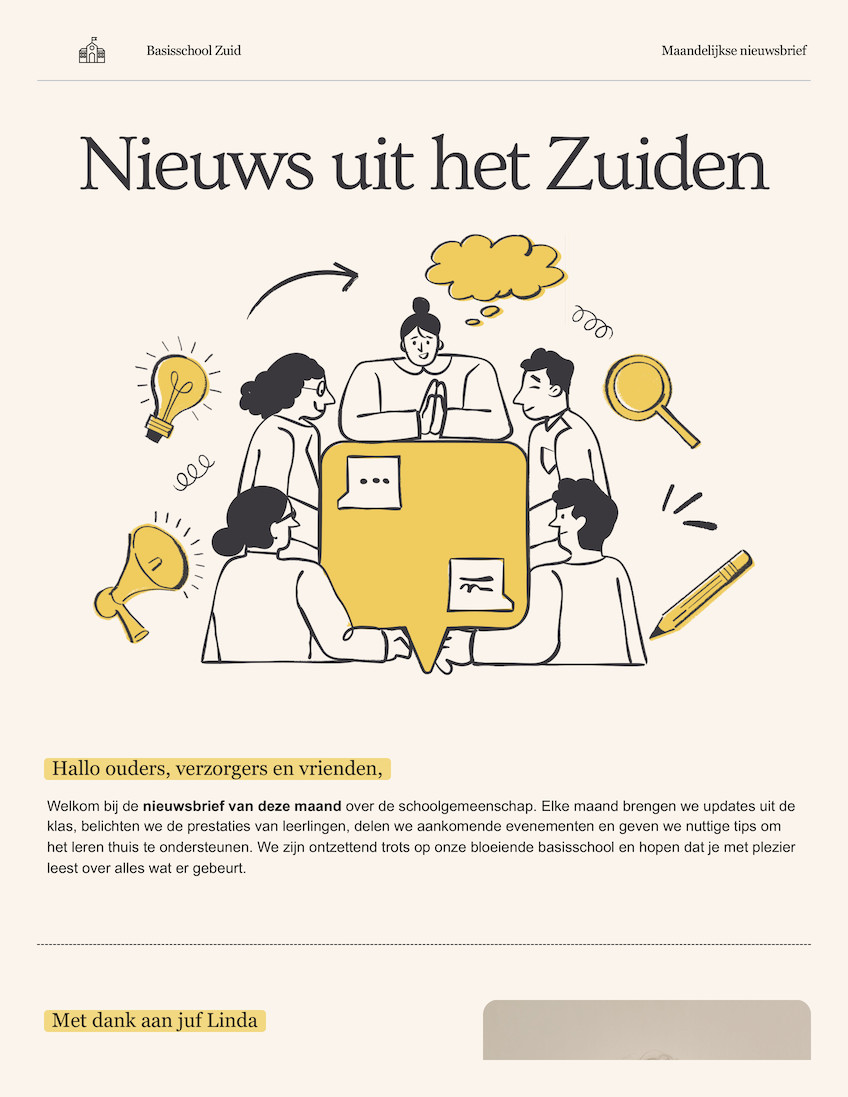 Basisschool Zuid

Maandelijkse nieuwsbrief

Nieuws uit het Zuiden

Hallo ouders, verzorgers en vrienden,

Welkom bij de nieuwsbrief van deze maand over de schoolgemeenschap. Elke maand brengen we updates uit de klas, belichten we de prestaties van leerlingen, delen we aankomende evenementen en geven we nuttige tips om het leren thuis te ondersteunen. We zijn ontzettend trots op onze bloeiende basisschool en hopen dat je met plezier leest over alles wat er gebeurt.

Met dank aan juf Linda